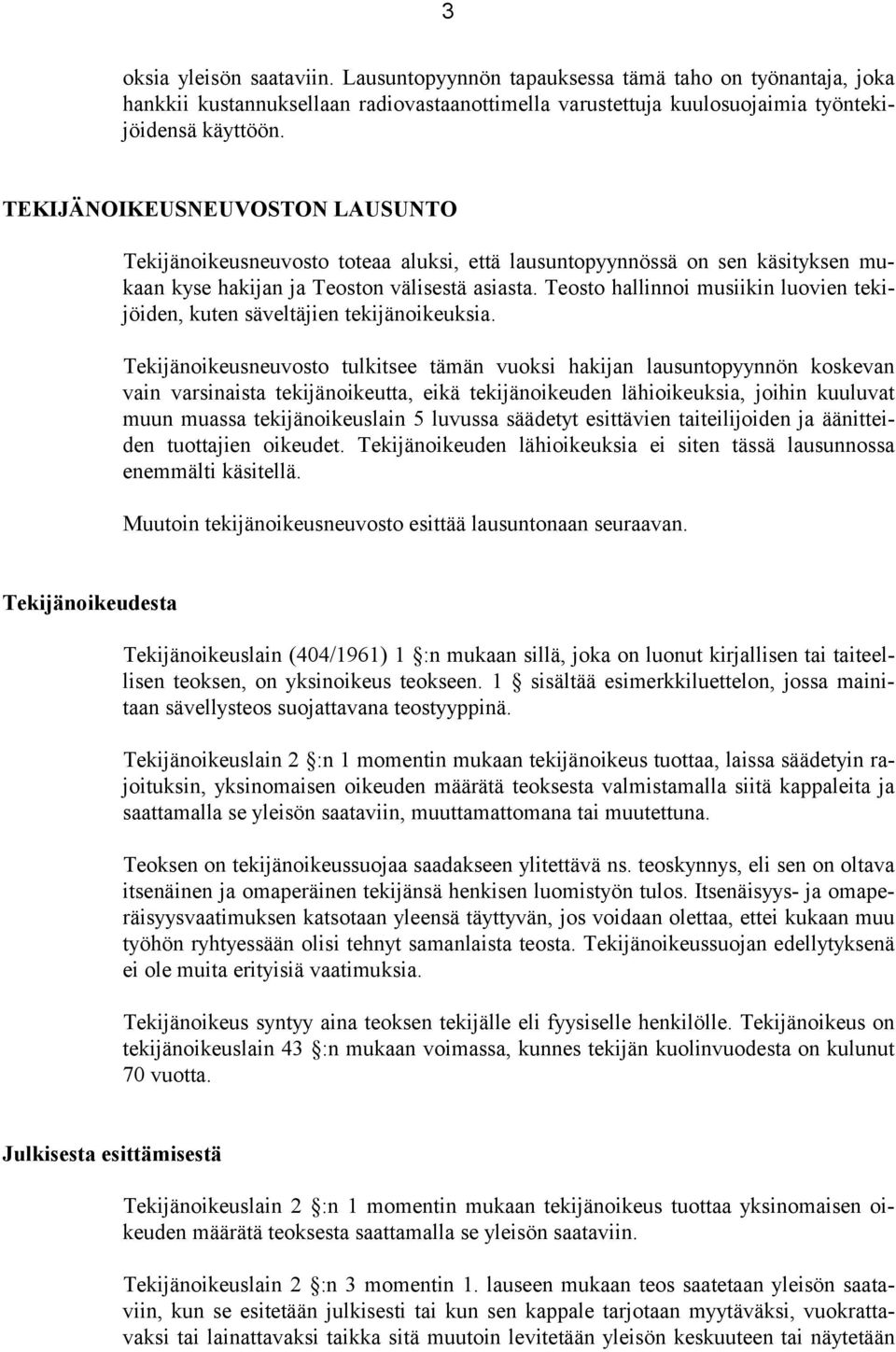 3

oksia yleisön saataviin. Lausuntopyynnön tapauksessa tämä taho on työnantaja, joka hankkii kustannuksellaan radiovastaanottimella varustettuja kuulosuojaimia työntekijöidensä käyttöön.

TEKIJÄNOIKEUSNEUVOSTON LAUSUNTO

Tekijänoikeusneuvosto toteaa aluksi, että lausuntopyynnössä on sen käsityksen mukaan kyse hakijan ja Teoston välisestä asiasta. Teosto hallinnoi musiikin luovien tekijöiden, kuten säveltäjien tekijänoikeuksia.

Tekijänoikeusneuvosto tulkitsee tämän vuoksi hakijan lausuntopyynnön koskevan vain varsinaista tekijänoikeutta, eikä tekijänoikeuden lähioikeuksia, joihin kuuluvat muun muassa tekijänoikeuslain 5 luvussa säädetyt esittävien taiteilijoiden ja äänitteiden tuottajien oikeudet. Tekijänoikeuden lähioikeuksia ei siten tässä lausunnossa enemmälti käsitellä.

Muutoin tekijänoikeusneuvosto esittää lausuntonaan seuraavan.

Tekijänoikeudesta

Tekijänoikeuslain (404/1961) 1 :n mukaan sillä, joka on luonut kirjallisen tai taiteellisen teoksen, on yksinoikeus teokseen. 1 sisältää esimerkkiluettelon, jossa mainitaan sävellysteos suojattavana teostyyppinä.

Tekijänoikeuslain 2 :n 1 momentin mukaan tekijänoikeus tuottaa, laissa säädetyin rajoituksin, yksinomaisen oikeuden määrätä teoksesta valmistamalla siitä kappaleita ja saattamalla se yleisön saataviin, muuttamattomana tai muutettuna.

Teoksen on tekijänoikeussuojaa saadakseen ylitettävä ns. teoskynnys, eli sen on oltava itsenäinen ja omaperäinen tekijänsä henkisen luomistyön tulos. Itsenäisyys- ja omaperäisyysvaatimuksen katsotaan yleensä täyttyvän, jos voidaan olettaa, ettei kukaan muu työhön ryhtyessään olisi tehnyt samanlaista teosta. Tekijänoikeussuojan edellytyksenä ei ole muita erityisiä vaatimuksia.

Tekijänoikeus syntyy aina teoksen tekijälle eli fyysiselle henkilölle. Tekijänoikeus on tekijänoikeuslain 43 :n mukaan voimassa, kunnes tekijän kuolinvuodesta on kulunut 70 vuotta.

Julkisesta esittämisestä

Tekijänoikeuslain 2 :n 1 momentin mukaan tekijänoikeus tuottaa yksinomaisen oikeuden määrätä teoksesta saattamalla se yleisön saataviin.

Tekijänoikeuslain 2 :n 3 momentin 1. lauseen mukaan teos saatetaan yleisön saataviin, kun se esitetään julkisesti tai kun sen kappale tarjotaan myytäväksi, vuokrattavaksi tai lainattavaksi taikka sitä muutoin levitetään yleisön keskuuteen tai näytetään